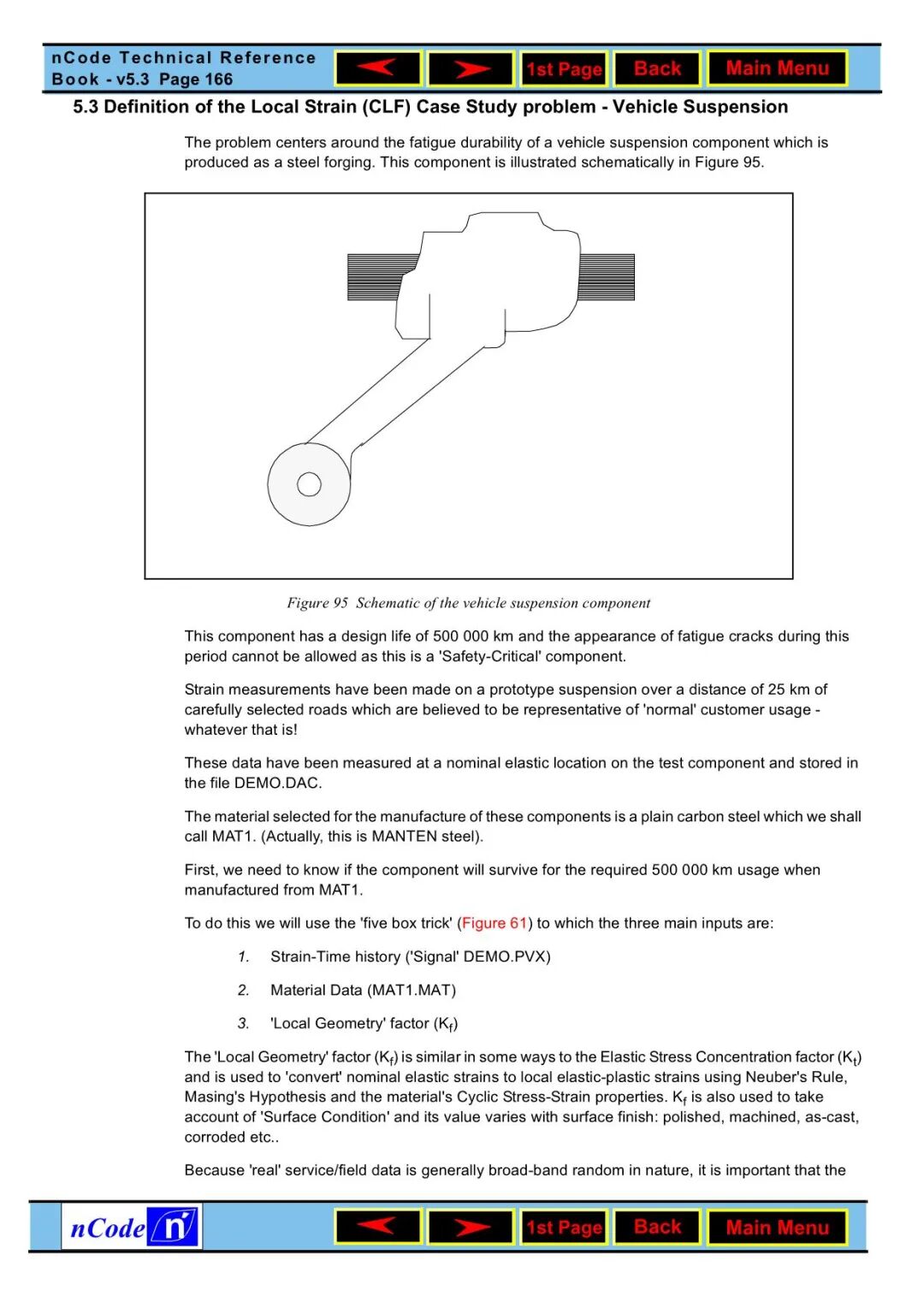 nCode Technical Reference Book - v5.3 Page 166

1st Page Back Main Menu

5.3 Definition of the Local Strain (CLF) Case Study problem - Vehicle Suspension

The problem centers around the fatigue durability of a vehicle suspension component which is produced as a steel forging. This component is illustrated schematically in Figure 95.

Figure 95 Schematic of the vehicle suspension component

This component has a design life of 500 000 km and the appearance of fatigue cracks during this period cannot be allowed as this is a 'Safety-Critical' component.

Strain measurements have been made on a prototype suspension over a distance of 25 km of carefully selected roads which are believed to be representative of 'normal' customer usage - whatever that is!

These data have been measured at a nominal elastic location on the test component and stored in the file DEMO.DAC.

The material selected for the manufacture of these components is a plain carbon steel which we shall call MAT1. (Actually, this is MANTEN steel).

First, we need to know if the component will survive for the required 500 000 km usage when manufactured from MAT1.

To do this we will use the 'five box trick' (Figure 61) to which the three main inputs are:

1. Strain-Time history ('Signal' DEMO.PVX)

2. Material Data (MAT1.MAT)

3. 'Local Geometry' factor ($K_f$)

The 'Local Geometry' factor ($K_f$) is similar in some ways to the Elastic Stress Concentration factor ($K_t$) and is used to 'convert' nominal elastic strains to local elastic-plastic strains using Neuber's Rule, Masing's Hypothesis and the material's Cyclic Stress-Strain properties. $K_f$ is also used to take account of 'Surface Condition' and its value varies with surface finish: polished, machined, as-cast, corroded etc..

Because 'real' service/field data is generally broad-band random in nature, it is important that the

nCode n

1st Page Back Main Menu